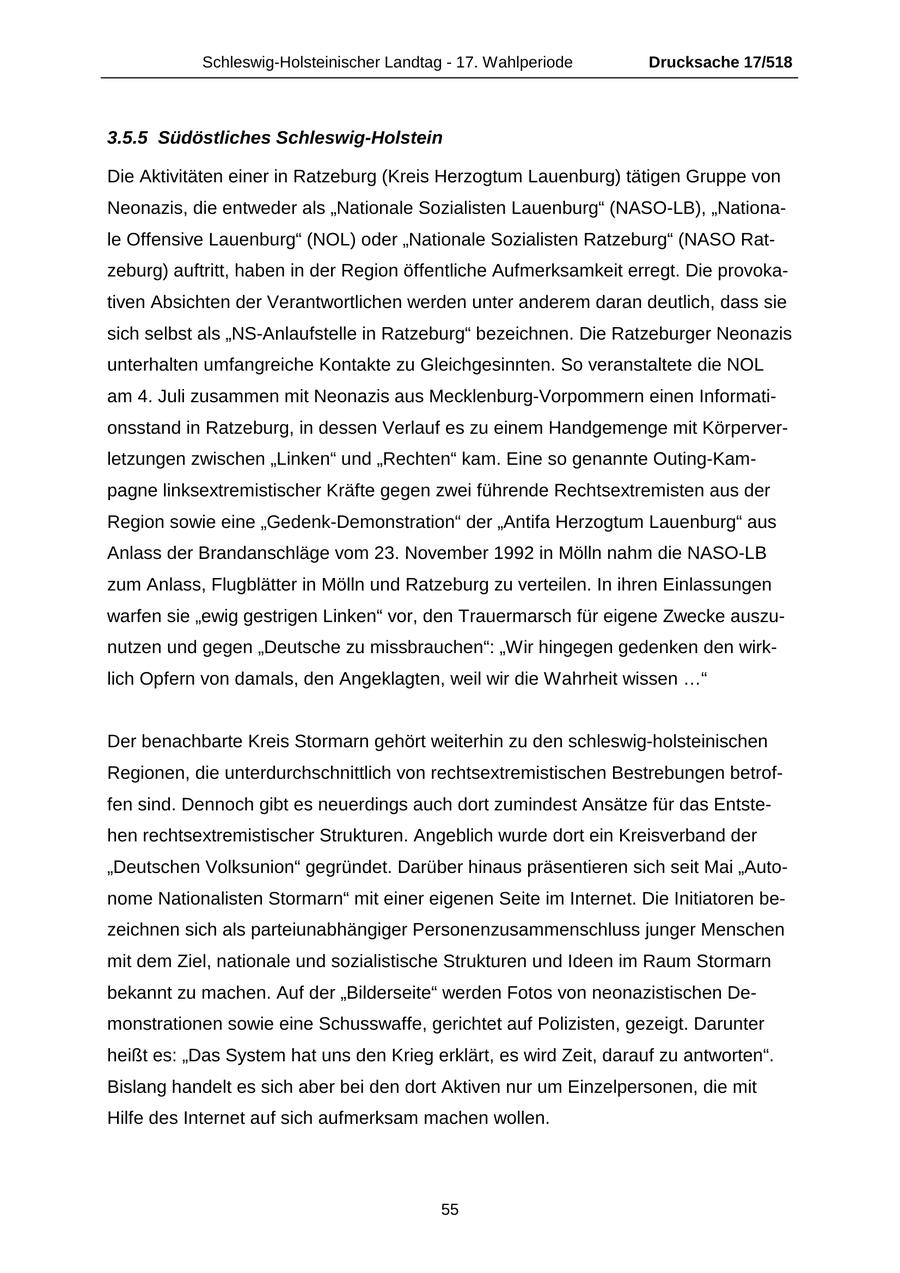 Schleswig-Holsteinischer Landtag - 17. Wahlperiode Drucksache 17/518

3.5.5 Südöstliches Schleswig-Holstein

Die Aktivitäten einer in Ratzeburg (Kreis Herzogtum Lauenburg) tätigen Gruppe von Neonazis, die entweder als „Nationale Sozialisten Lauenburg“ (NASO-LB), „Nationale Offensive Lauenburg“ (NOL) oder „Nationale Sozialisten Ratzeburg“ (NASO Ratzeburg) auftritt, haben in der Region öffentliche Aufmerksamkeit erregt. Die provokativen Absichten der Verantwortlichen werden unter anderem daran deutlich, dass sie sich selbst als „NS-Anlaufstelle in Ratzeburg“ bezeichnen. Die Ratzeburger Neonazis unterhalten umfangreiche Kontakte zu Gleichgesinnten. So veranstaltete die NOL am 4. Juli zusammen mit Neonazis aus Mecklenburg-Vorpommern einen Informationsstand in Ratzeburg, in dessen Verlauf es zu einem Handgemenge mit Körperverletzungen zwischen „Linken“ und „Rechten“ kam. Eine so genannte Outing-Kampagne linksextremistischer Kräfte gegen zwei führende Rechtsextremisten aus der Region sowie eine „Gedenk-Demonstration“ der „Antifa Herzogtum Lauenburg“ aus Anlass der Brandanschläge vom 23. November 1992 in Mölln nahm die NASO-LB zum Anlass, Flugblätter in Mölln und Ratzeburg zu verteilen. In ihren Einlassungen warfen sie „ewig gestrigen Linken“ vor, den Trauermarsch für eigene Zwecke auszunutzen und gegen „Deutsche zu missbrauchen“: „Wir hingegen gedenken den wirklich Opfern von damals, den Angeklagten, weil wir die Wahrheit wissen …“

Der benachbarte Kreis Stormarn gehört weiterhin zu den schleswig-holsteinischen Regionen, die unterdurchschnittlich von rechtsextremistischen Bestrebungen betroffen sind. Dennoch gibt es neuerdings auch dort zumindest Ansätze für das Entstehen rechtsextremistischer Strukturen. Angeblich wurde dort ein Kreisverband der „Deutschen Volksunion“ gegründet. Darüber hinaus präsentieren sich seit Mai „Autonome Nationalisten Stormarn“ mit einer eigenen Seite im Internet. Die Initiatoren bezeichnen sich als parteiunabhängiger Personenzusammenschluss junger Menschen mit dem Ziel, nationale und sozialistische Strukturen und Ideen im Raum Stormarn bekannt zu machen. Auf der „Bilderseite“ werden Fotos von neonazistischen Demonstrationen sowie eine Schusswaffe, gerichtet auf Polizisten, gezeigt. Darunter heißt es: „Das System hat uns den Krieg erklärt, es wird Zeit, darauf zu antworten“. Bislang handelt es sich aber bei den dort Aktiven nur um Einzelpersonen, die mit Hilfe des Internet auf sich aufmerksam machen wollen.

55